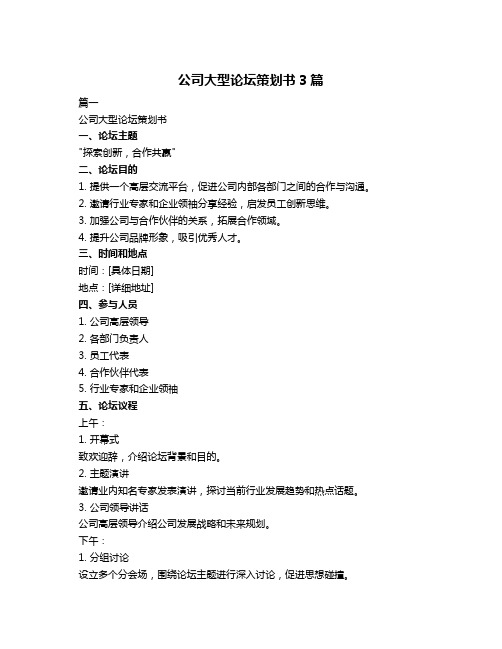 公司大型论坛策划书 3 篇

篇一

公司大型论坛策划书

一、论坛主题

"探索创新，合作共赢"

二、论坛目的

1. 提供一个高层交流平台，促进公司内部各部门之间的合作与沟通。

2. 邀请行业专家和企业领袖分享经验，启发员工创新思维。

3. 加强公司与合作伙伴的关系，拓展合作领域。

4. 提升公司品牌形象，吸引优秀人才。

三、时间和地点

时间：[具体日期]

地点：[详细地址]

四、参与人员

1. 公司高层领导

2. 各部门负责人

3. 员工代表

4. 合作伙伴代表

5. 行业专家和企业领袖

五、论坛议程

上午：

1. 开幕式

致欢迎辞，介绍论坛背景和目的。

2. 主题演讲

邀请业内知名专家发表演讲，探讨当前行业发展趋势和热点话题。

3. 公司领导讲话

公司高层领导介绍公司发展战略和未来规划。

下午：

1. 分组讨论

设立多个分会场，围绕论坛主题进行深入讨论，促进思想碰撞。